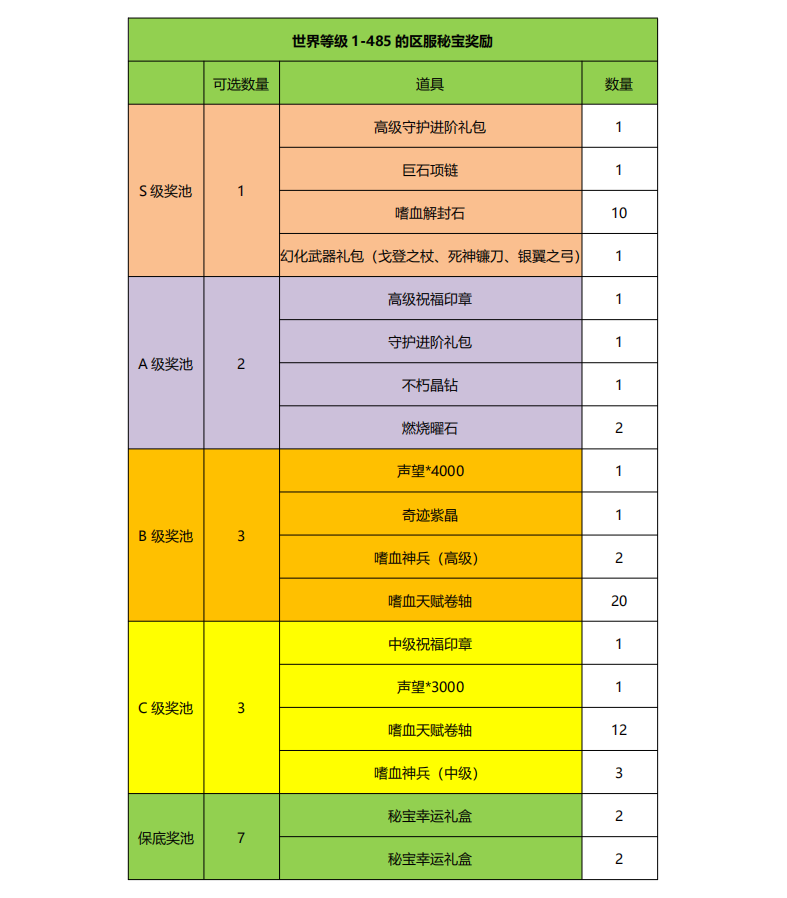 世界等级 1-485 的区服秘宝奖励

| | 可选数量 | 道具 | 数量 |
|---|---|---|---|
| S 级奖池 | 1 | 高级守护进阶礼包 | 1 |
| | | 巨石项链 | 1 |
| | | 嗜血解封石 | 10 |
| | | 幻化武器礼包（戈登之杖、死神镰刀、银翼之弓） | 1 |
| A 级奖池 | 2 | 高级祝福印章 | 1 |
| | | 守护进阶礼包 | 1 |
| | | 不朽晶钻 | 1 |
| | | 燃烧曜石 | 2 |
| B 级奖池 | 3 | 声望*4000 | 1 |
| | | 奇迹紫晶 | 1 |
| | | 嗜血神兵（高级） | 2 |
| | | 嗜血天赋卷轴 | 20 |
| C 级奖池 | 3 | 中级祝福印章 | 1 |
| | | 声望*3000 | 1 |
| | | 嗜血天赋卷轴 | 12 |
| | | 嗜血神兵（中级） | 3 |
| 保底奖池 | 7 | 秘宝幸运礼盒 | 2 |
| | | 秘宝幸运礼盒 | 2 |